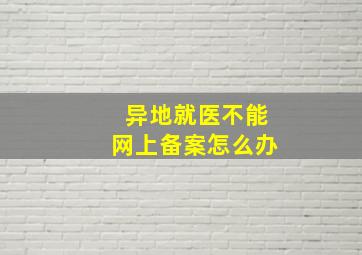 异地就医不能
网上备案怎么办